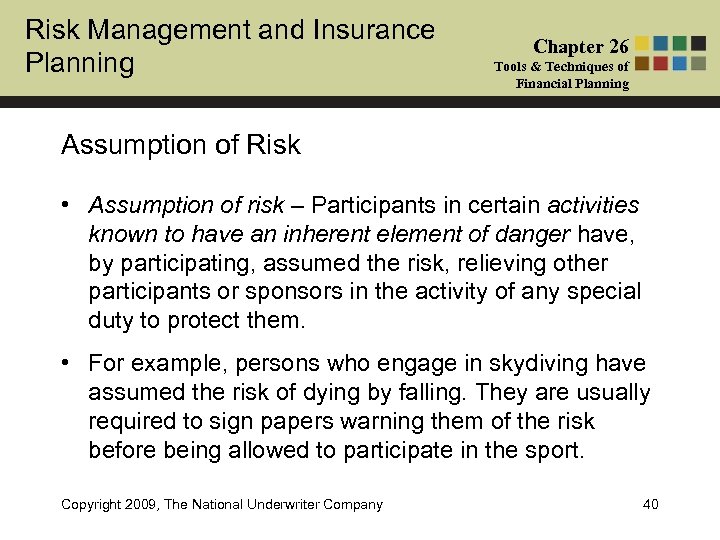 Risk Management and Insurance Planning

Chapter 26
Tools & Techniques of Financial Planning

Assumption of Risk

• Assumption of risk – Participants in certain activities known to have an inherent element of danger have, by participating, assumed the risk, relieving other participants or sponsors in the activity of any special duty to protect them.

• For example, persons who engage in skydiving have assumed the risk of dying by falling. They are usually required to sign papers warning them of the risk before being allowed to participate in the sport.

Copyright 2009, The National Underwriter Company

40